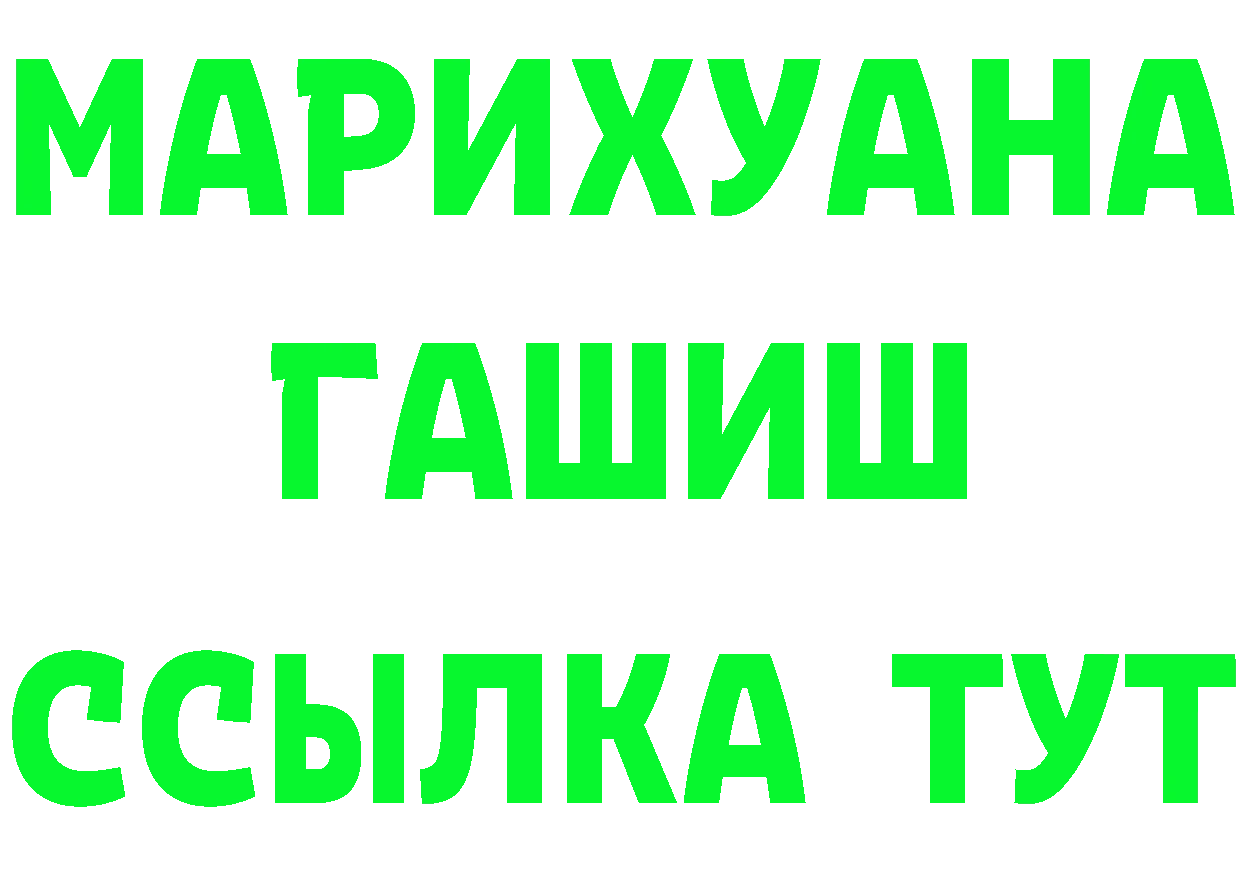 МАРИХУАНА
ГАШИШ
ССЫЛКА ТУТ